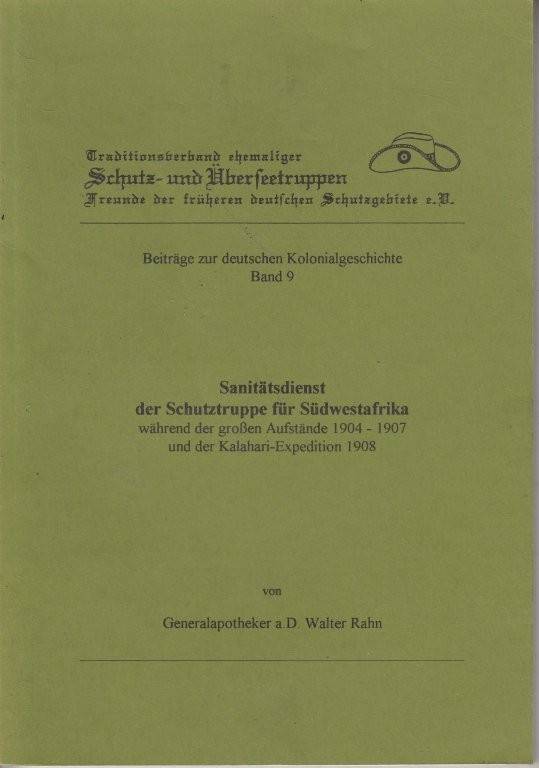 Traditionsverband ehemaliger
Schutz- und Überseetruppen
Freunde der früheren deutschen Schutzgebiete e.V.

Beiträge zur deutschen Kolonialgeschichte
Band 9

Sanitätsdienst
der Schutztruppe für Südwestafrika
während der großen Aufstände 1904 - 1907
und der Kalahari-Expedition 1908

von

Generalapotheker a.D. Walter Rahn